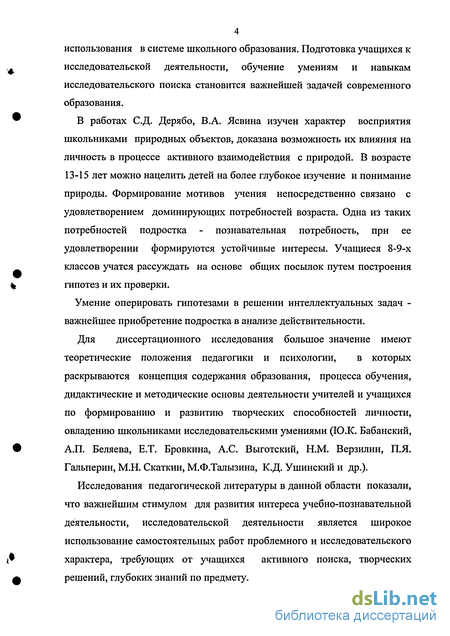 4

использования в системе школьного образования. Подготовка учащихся к исследовательской деятельности, обучение умениям и навыкам исследовательского поиска становится важнейшей задачей современного образования.

В работах С.Д. Дерябо, В.А. Ясвина изучен характер восприятия школьниками природных объектов, доказана возможность их влияния на личность в процессе активного взаимодействия с природой. В возрасте 13-15 лет можно нацелить детей на более глубокое изучение и понимание природы. Формирование мотивов учения непосредственно связано с удовлетворением доминирующих потребностей возраста. Одна из таких потребностей подростка - познавательная потребность, при ее удовлетворении формируются устойчивые интересы. Учащиеся 8-9-х классов учатся рассуждать на основе общих посылок путем построения гипотез и их проверки.

Умение оперировать гипотезами в решении интеллектуальных задач - важнейшее приобретение подростка в анализе действительности.

Для диссертационного исследования большое значение имеют теоретические положения педагогики и психологии, в которых раскрываются концепция содержания образования, процесса обучения, дидактические и методические основы деятельности учителей и учащихся по формированию и развитию творческих способностей личности, овладению школьниками исследовательскими умениями (Ю.К. Бабанский, А.П. Беляева, Е.Т. Бровкина, А.С. Выготский, Н.М. Верзилин, П.Я. Гальперин, М.Н. Скаткин, М.Ф.Талызина, К.Д. Ушинский и др.).

Исследования педагогической литературы в данной области показали, что важнейшим стимулом для развития интереса учебно-познавательной деятельности, исследовательской деятельности является широкое использование самостоятельных работ проблемного и исследовательского характера, требующих от учащихся активного поиска, творческих решений, глубоких знаний по предмету.

dsLib.net
библиотека диссертаций